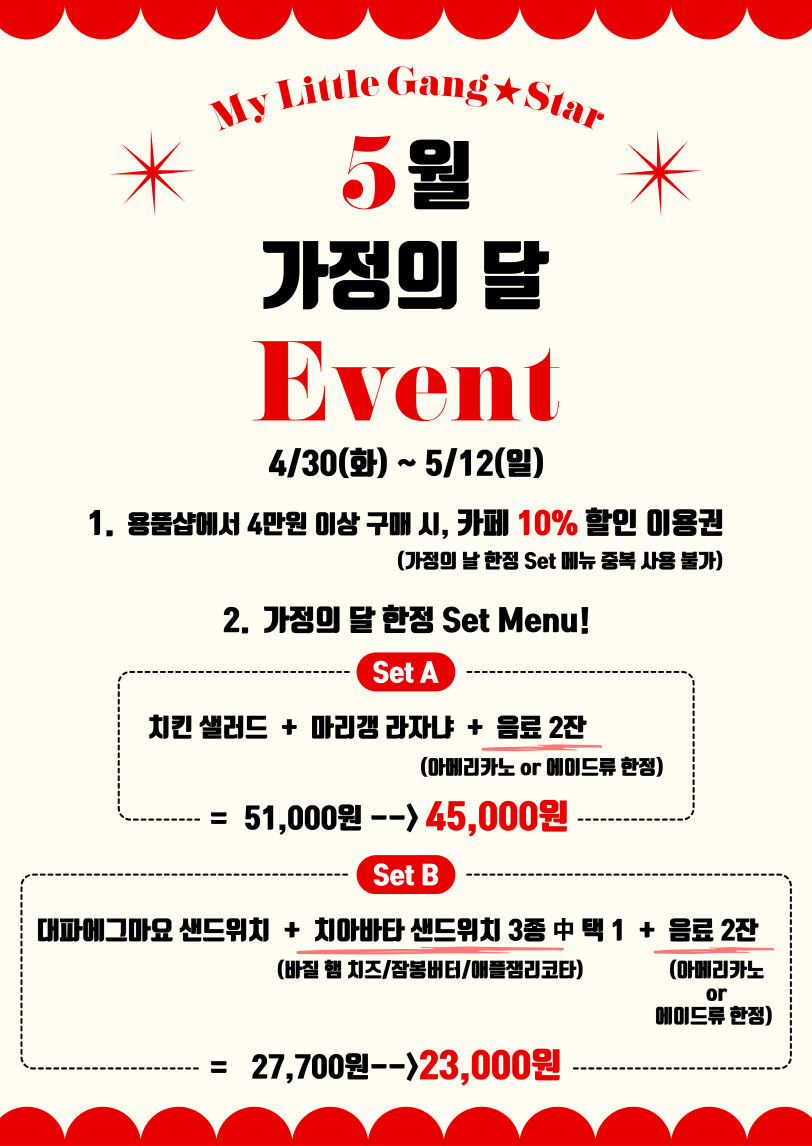 My Little Gang★Star

5월

가정의 달

Event

4/30(화) ~ 5/12(일)

1. 용품샵에서 4만원 이상 구매 시, 카페 10% 할인 이용권

(가정의 날 한정 Set 메뉴 중복 사용 불가)

2. 가정의 달 한정 Set Menu!

Set A

치킨 샐러드 + 마리갱 라자냐 + 음료 2잔

(아메리카노 or 에이드류 한정)

= 51,000원 --> 45,000원

Set B

대파에그마요 샌드위치 + 치아바타 샌드위치 3종 中 택 1 + 음료 2잔

(바질 햄 치즈/잠봉버터/애플잼리코타)

(아메리카노 or 에이드류 한정)

= 27,700원-->23,000원